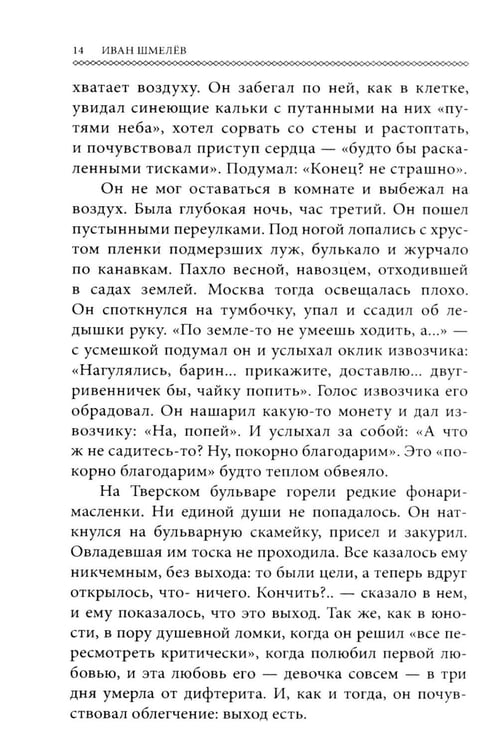 14 ИВАН ШМЕЛЁВ

хватает воздуху. Он забегал по ней, как в клетке, увидал синеющие кальки с путанными на них «путями неба», хотел сорвать со стены и растоптать, и почувствовал приступ сердца — «будто бы раскаленными тисками». Подумал: «Конец? не страшно».

Он не мог оставаться в комнате и выбежал на воздух. Была глубокая ночь, час третий. Он пошел пустынными переулками. Под ногой лопались с хрустом пленки подмерзших луж, булькало и журчало по канавкам. Пахло весной, навозцем, отходившей в садах землей. Москва тогда освещалась плохо. Он споткнулся на тумбочку, упал и ссадил об ледышки руку. «По земле-то не умеешь ходить, а...» — с усмешкой подумал он и услыхал оклик извозчика: «Нагулялись, барин... прикажите, доставлю... двугривенничек бы, чайку попить». Голос извозчика его обрадовал. Он нашарил какую-то монету и дал извозчику: «На, попей». И услыхал за собой: «А что ж не садитесь-то? Ну, покорно благодарим». Это «покорно благодарим» будто теплом обвеяло.

На Тверском бульваре горели редкие фонари-масленки. Ни единой души не попадалось. Он наткнулся на бульварную скамейку, присел и закурил. Овладевшая им тоска не проходила. Все казалось ему никчемным, без выхода: то были цели, а теперь вдруг открылось, что- ничего. Кончить?.. — сказало в нем, и ему показалось, что это выход. Так же, как в юности, в пору душевной ломки, когда он решил «все пересмотреть критически», когда полюбил первой любовью, и эта любовь его — девочка совсем — в три дня умерла от дифтерита. И, как и тогда, он почувствовал облегчение: выход есть.